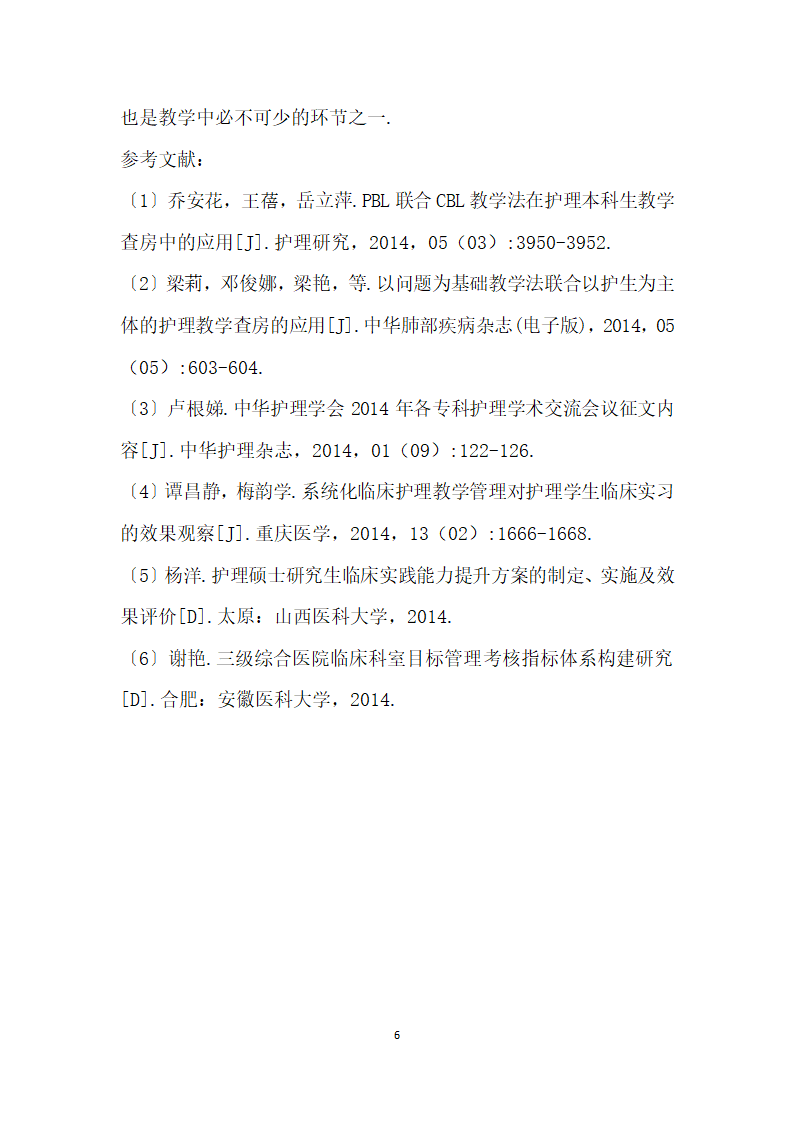 也是教学中必不可少的环节之一.

参考文献：

〔1〕乔安花，王蓓，岳立萍.PBL 联合 CBL 教学法在护理本科生教学查房中的应用[J].护理研究，2014，05（03）:3950-3952.

〔2〕梁莉，邓俊娜，梁艳，等.以问题为基础教学法联合以护生为主体的护理教学查房的应用[J].中华肺部疾病杂志(电子版)，2014，05（05）:603-604.

〔3〕卢根娣.中华护理学会 2014 年各专科护理学术交流会议征文内容[J].中华护理杂志，2014，01（09）:122-126.

〔4〕谭昌静，梅韵学.系统化临床护理教学管理对护理学生临床实习的效果观察[J].重庆医学，2014，13（02）:1666-1668.

〔5〕杨洋.护理硕士研究生临床实践能力提升方案的制定、实施及效果评价[D].太原：山西医科大学，2014.

〔6〕谢艳.三级综合医院临床科室目标管理考核指标体系构建研究[D].合肥：安徽医科大学，2014.

6